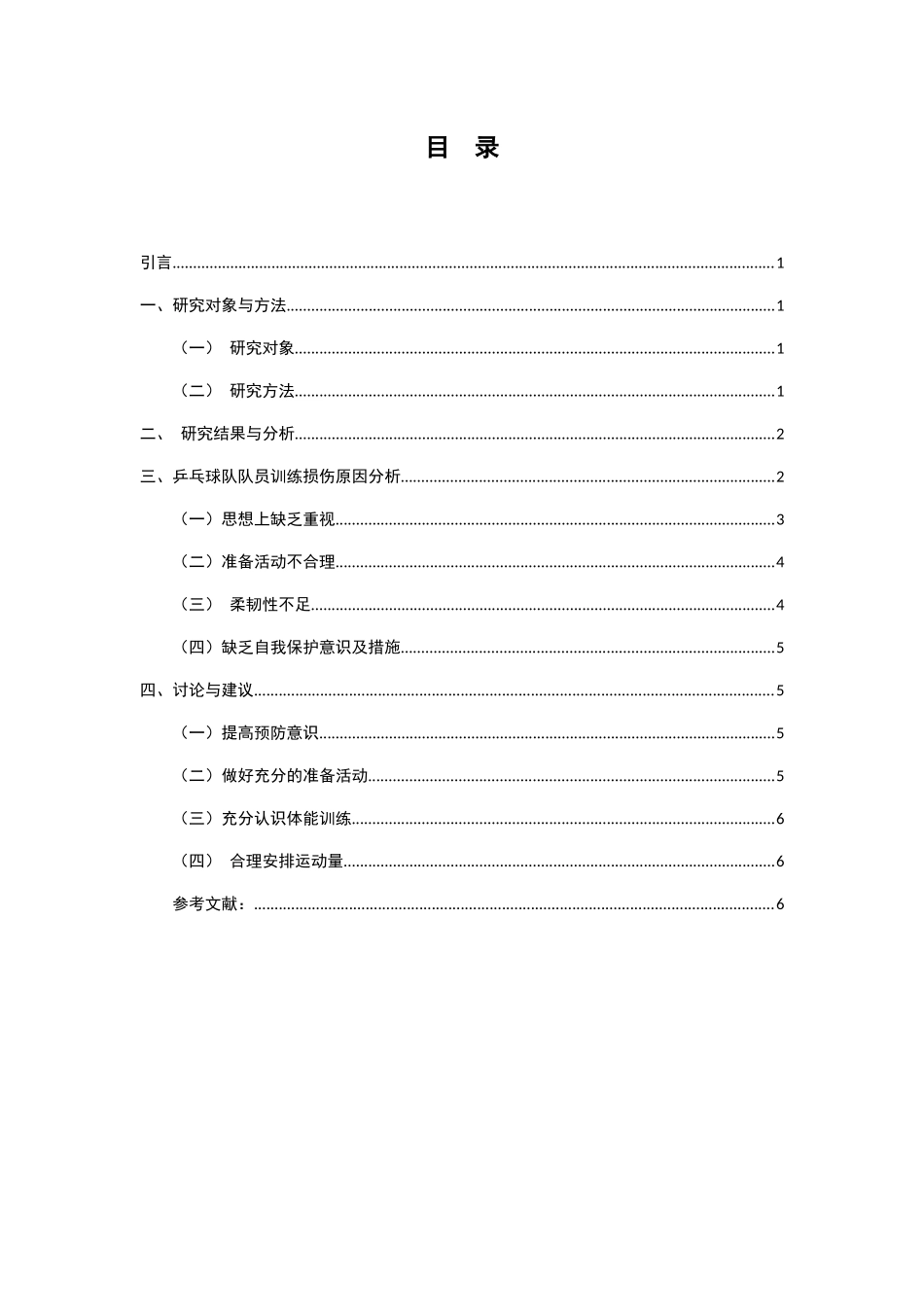 目　录

引言......1

一、研究对象与方法......1

（一）　研究对象......1

（二）　研究方法......1

二、　研究结果与分析......2

三、乒乓球队队员训练损伤原因分析......2

（一）思想上缺乏重视......3

（二）准备活动不合理......4

（三）　柔韧性不足......4

（四）缺乏自我保护意识及措施......5

四、讨论与建议......5

（一）提高预防意识......5

（二）做好充分的准备活动......5

（三）充分认识体能训练......6

（四）　合理安排运动量......6

参考文献：......6